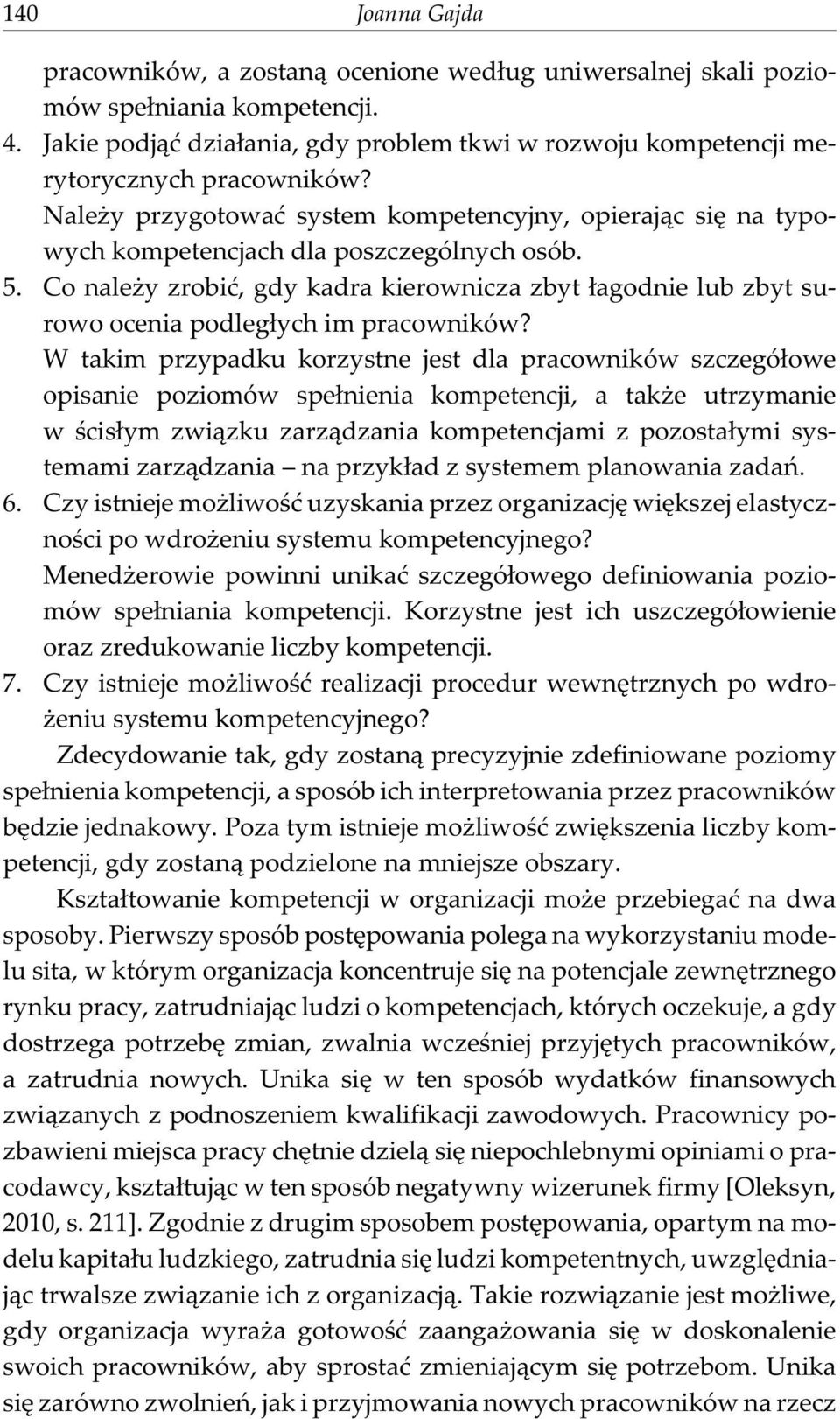 140 Joanna Gajda

pracowników, a zostaną ocenione według uniwersalnej skali poziomów spełniania kompetencji.

4. Jakie podjąć działania, gdy problem tkwi w rozwoju kompetencji merytorycznych pracowników?
Należy przygotować system kompetencyjny, opierając się na typowych kompetencjach dla poszczególnych osób.

5. Co należy zrobić, gdy kadra kierownicza zbyt łagodnie lub zbyt surowo ocenia podległych im pracowników?
W takim przypadku korzystne jest dla pracowników szczegółowe opisanie poziomów spełnienia kompetencji, a także utrzymanie w ścisłym związku zarządzania kompetencjami z pozostałymi systemami zarządzania – na przykład z systemem planowania zadań.

6. Czy istnieje możliwość uzyskania przez organizację większej elastyczności po wdrożeniu systemu kompetencyjnego?
Menedżerowie powinni unikać szczegółowego definiowania poziomów spełniania kompetencji. Korzystne jest ich uszczegółowienie oraz zredukowanie liczby kompetencji.

7. Czy istnieje możliwość realizacji procedur wewnętrznych po wdrożeniu systemu kompetencyjnego?
Zdecydowanie tak, gdy zostaną precyzyjnie zdefiniowane poziomy spełnienia kompetencji, a sposób ich interpretowania przez pracowników będzie jednakowy. Poza tym istnieje możliwość zwiększenia liczby kompetencji, gdy zostaną podzielone na mniejsze obszary.

Kształtowanie kompetencji w organizacji może przebiegać na dwa sposoby. Pierwszy sposób postępowania polega na wykorzystaniu modelu sita, w którym organizacja koncentruje się na potencjale zewnętrznego rynku pracy, zatrudniając ludzi o kompetencjach, których oczekuje, a gdy dostrzega potrzebę zmian, zwalnia wcześniej przyjętych pracowników, a zatrudnia nowych. Unika się w ten sposób wydatków finansowych związanych z podnoszeniem kwalifikacji zawodowych. Pracownicy pozbawieni miejsca pracy chętnie dzielą się niepochlebnymi opiniami o pracodawcy, kształtując w ten sposób negatywny wizerunek firmy [Oleksyn, 2010, s. 211]. Zgodnie z drugim sposobem postępowania, opartym na modelu kapitału ludzkiego, zatrudnia się ludzi kompetentnych, uwzględniając trwalsze związanie ich z organizacją. Takie rozwiązanie jest możliwe, gdy organizacja wyraża gotowość zaangażowania się w doskonalenie swoich pracowników, aby sprostać zmieniającym się potrzebom. Unika się zarówno zwolnień, jak i przyjmowania nowych pracowników na rzecz